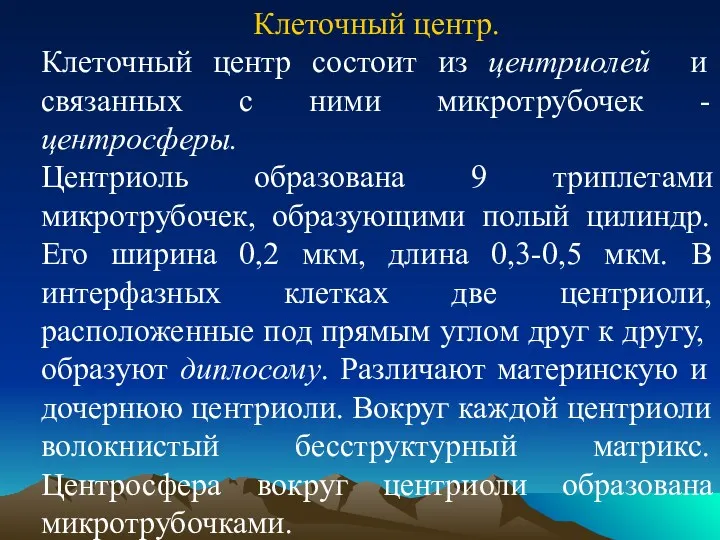 Клеточный центр.

Клеточный центр состоит из центриолей и связанных с ними микротрубочек - центросферы.

Центриоль образована 9 триплетами микротрубочек, образующими полый цилиндр. Его ширина 0,2 мкм, длина 0,3-0,5 мкм. В интерфазных клетках две центриоли, расположенные под прямым углом друг к другу, образуют диплосому. Различают материнскую и дочернюю центриоли. Вокруг каждой центриоли волокнистый бесструктурный матрикс. Центросфера вокруг центриоли образована микротрубочками.